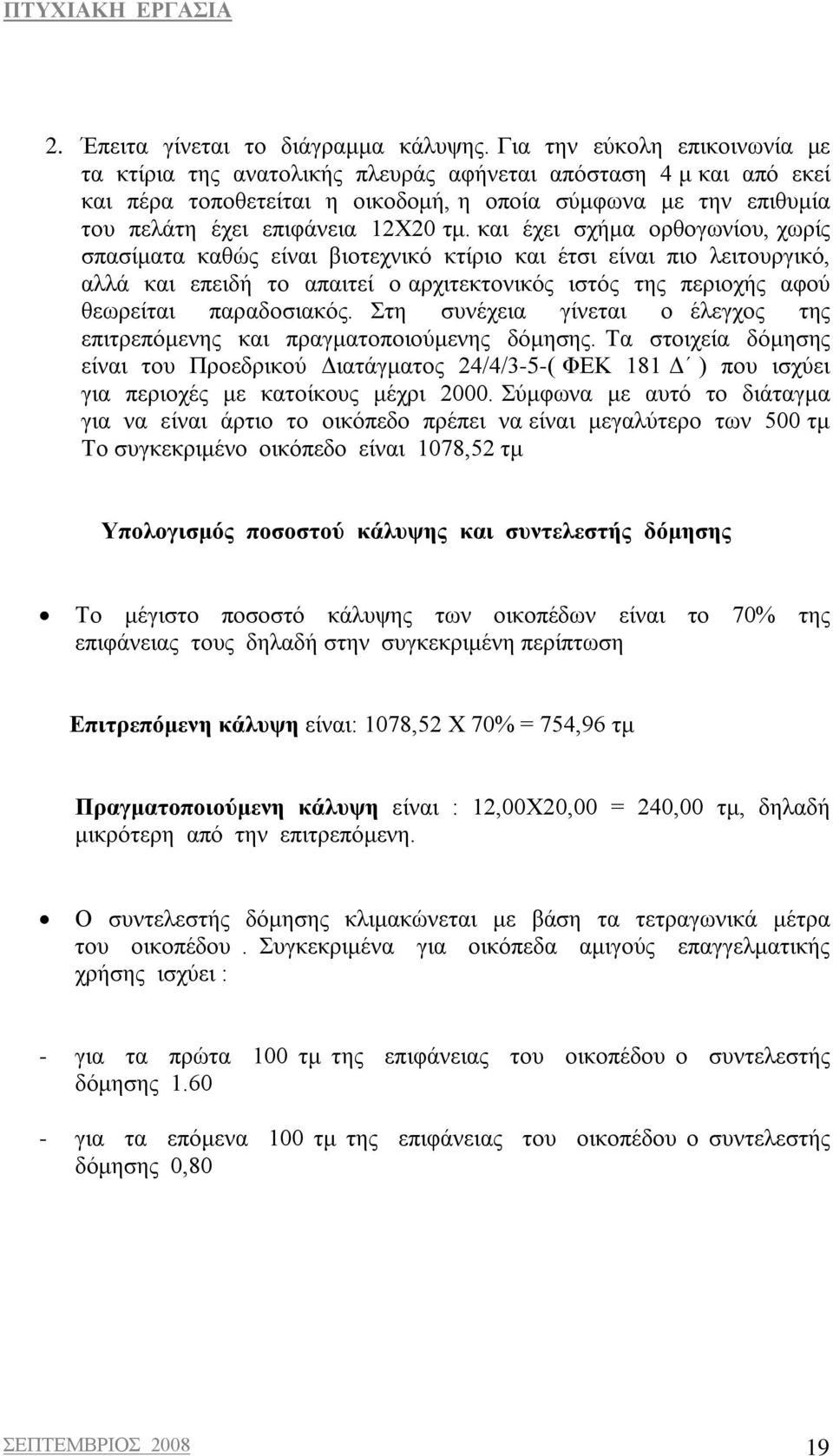 ΠΤΥΧΙΑΚΗ ΕΡΓΑΣΙΑ

2. Έπειτα γίνεται το διάγραμμα κάλυψης. Για την εύκολη επικοινωνία με τα κτίρια της ανατολικής πλευράς αφήνεται απόσταση 4 μ και από εκεί και πέρα τοποθετείται η οικοδομή, η οποία σύμφωνα με την επιθυμία του πελάτη έχει επιφάνεια 12Χ20 τμ. και έχει σχήμα ορθογωνίου, χωρίς σπασίματα καθώς είναι βιοτεχνικό κτίριο και έτσι είναι πιο λειτουργικό, αλλά και επειδή το απαιτεί ο αρχιτεκτονικός ιστός της περιοχής αφού θεωρείται παραδοσιακός. Στη συνέχεια γίνεται ο έλεγχος της επιτρεπόμενης και πραγματοποιούμενης δόμησης. Τα στοιχεία δόμησης είναι του Προεδρικού Διατάγματος 24/4/3-5-( ΦΕΚ 181 Δ΄ ) που ισχύει για περιοχές με κατοίκους μέχρι 2000. Σύμφωνα με αυτό το διάταγμα για να είναι άρτιο το οικόπεδο πρέπει να είναι μεγαλύτερο των 500 τμ Το συγκεκριμένο οικόπεδο είναι 1078,52 τμ

Υπολογισμός ποσοστού κάλυψης και συντελεστής δόμησης

• Το μέγιστο ποσοστό κάλυψης των οικοπέδων είναι το 70% της επιφάνειας τους δηλαδή στην συγκεκριμένη περίπτωση

Επιτρεπόμενη κάλυψη είναι: 1078,52 Χ 70% = 754,96 τμ

Πραγματοποιούμενη κάλυψη είναι : 12,00Χ20,00 = 240,00 τμ, δηλαδή μικρότερη από την επιτρεπόμενη.

• Ο συντελεστής δόμησης κλιμακώνεται με βάση τα τετραγωνικά μέτρα του οικοπέδου . Συγκεκριμένα για οικόπεδα αμιγούς επαγγελματικής χρήσης ισχύει :

- για τα πρώτα 100 τμ της επιφάνειας του οικοπέδου ο συντελεστής δόμησης 1.60

- για τα επόμενα 100 τμ της επιφάνειας του οικοπέδου ο συντελεστής δόμησης 0,80

ΣΕΠΤΕΜΒΡΙΟΣ 2008 19